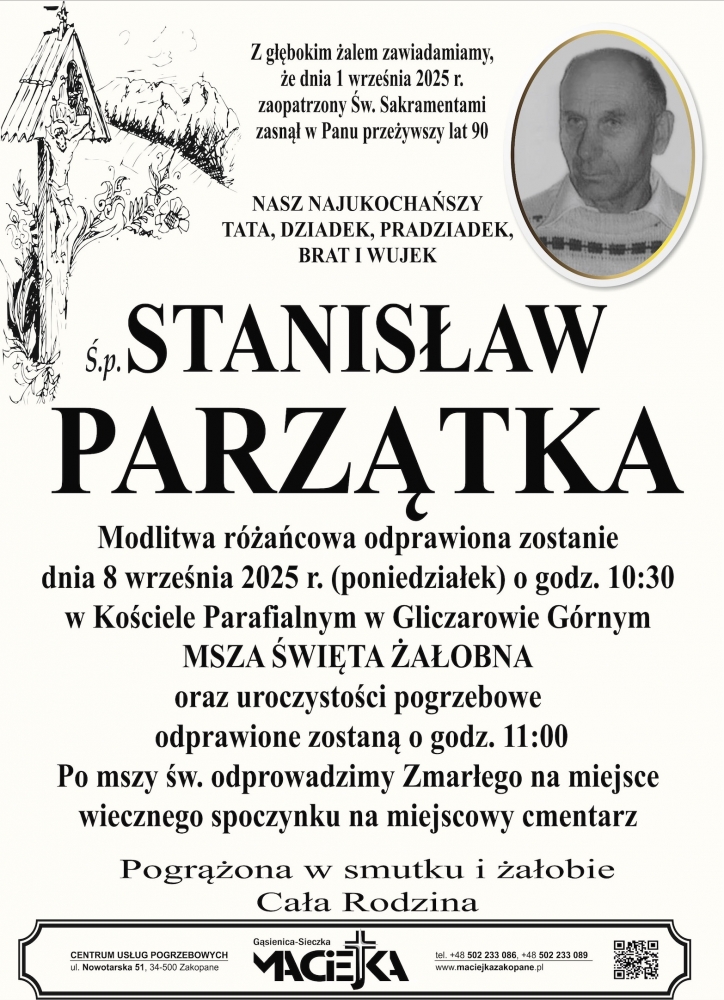 Z głębokim żalem zawiadamiamy, że dnia 1 września 2025 r. zaopatrzony Św. Sakramentami zasnął w Panu przeżywszy lat 90

NASZ NAJUKOCHAŃSZY
TATA, DZIADEK, PRADZIADEK, BRAT I WUJEK

Ś.p. STANISŁAW
PARZĄTKA

Modlitwa różańcowa odprawiona zostanie dnia 8 września 2025 r. (poniedziałek) o godz. 10:30 w Kościele Parafialnym w Gliczarowie Górnym
MSZA ŚWIĘTA ŻAŁOBNA
oraz uroczystości pogrzebowe odprawione zostaną o godz. 11:00
Po mszy św. odprowadzimy Zmarłego na miejsce wiecznego spoczynku na miejscowy cmentarz

Pogrążona w smutku i żałobie
Cała Rodzina

CENTRUM USŁUG POGRZEBOWYCH
ul. Nowotarska 51, 34-500 Zakopane

Gąsienica-Sieczka
MACIEJKA

tel. +48 502 233 086, +48 502 233 089
www.maciejkazakopane.pl